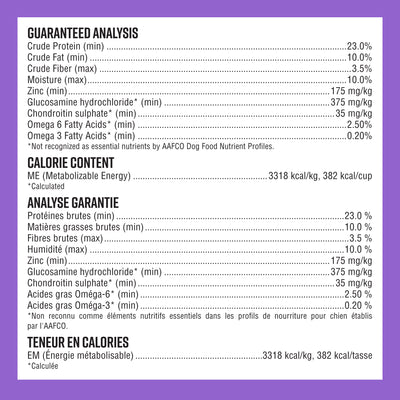 GUARANTEED ANALYSIS
Crude Protein (min) 23.0%
Crude Fat (min) 10.0%
Crude Fiber (max) 3.5%
Moisture (max) 10.0%
Zinc (min) 175 mg/kg
Glucosamine hydrochloride* (min) 375 mg/kg
Chondroitin sulphate* (min) 35 mg/kg
Omega 6 Fatty Acids* (min) 2.50%
Omega 3 Fatty Acids* (min) 0.20%
*Not recognized as essential nutrients by AAFCO Dog Food Nutrient Profiles.

CALORIE CONTENT
ME (Metabolizable Energy) 3318 kcal/kg, 382 kcal/cup
*Calculated

ANALYSE GARANTIE
Protéines brutes (min) 23.0 %
Matières grasses brutes (min) 10.0 %
Fibres brutes (max) 3.5 %
Humidité (max) 10.0 %
Zinc (min) 175 mg/kg
Glucosamine hydrochloride* (min) 375 mg/kg
Chondroitin sulphate* (min) 35 mg/kg
Acides gras Oméga-6* (min) 2.50 %
Acides gras Oméga-3* (min) 0.20 %
*Non reconnu comme éléments nutritifs essentiels dans les profils de nourriture pour chien établis par l'AAFCO.

TENEUR EN CALORIES
EM (Énergie métabolisable) 3318 kcal/kg, 382 kcal/tasse
*Calculée